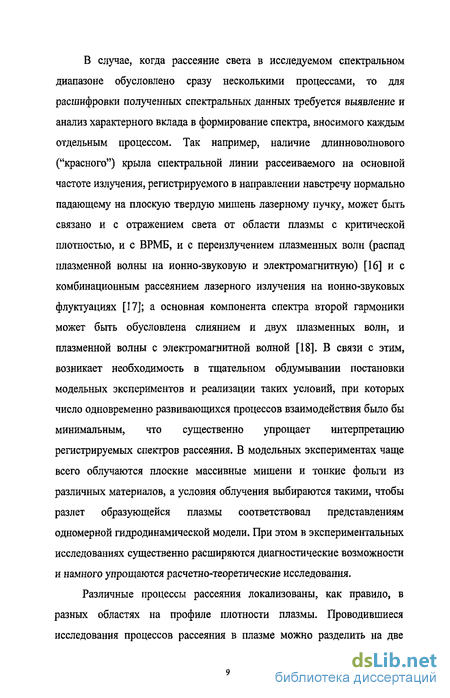 В случае, когда рассеяние света в исследуемом спектральном диапазоне обусловлено сразу несколькими процессами, то для расшифровки полученных спектральных данных требуется выявление и анализ характерного вклада в формирование спектра, вносимого каждым отдельным процессом. Так например, наличие длинноволнового ("красного") крыла спектральной линии рассеиваемого на основной частоте излучения, регистрируемого в направлении навстречу нормально падающему на плоскую твердую мишень лазерному пучку, может быть связано и с отражением света от области плазмы с критической плотностью, и с ВРМБ, и с переизлучением плазменных волн (распад плазменной волны на ионно-звуковую и электромагнитную) [16] и с комбинационным рассеянием лазерного излучения на ионно-звуковых флуктуациях [17]; а основная компонента спектра второй гармоники может быть обусловлена слиянием и двух плазменных волн, и плазменной волны с электромагнитной волной [18]. В связи с этим, возникает необходимость в тщательном обдумывании постановки модельных экспериментов и реализации таких условий, при которых число одновременно развивающихся процессов взаимодействия было бы минимальным, что существенно упрощает интерпретацию регистрируемых спектров рассеяния. В модельных экспериментах чаще всего облучаются плоские массивные мишени и тонкие фольги из различных материалов, а условия облучения выбираются такими, чтобы разлет образующейся плазмы соответствовал представлениям одномерной гидродинамической модели. При этом в экспериментальных исследованиях существенно расширяются диагностические возможности и намного упрощаются расчетно-теоретические исследования.

Различные процессы рассеяния локализованы, как правило, в разных областях на профиле плотности плазмы. Проводившиеся исследования процессов рассеяния в плазме можно разделить на две

9

dsLib.net
библиотека диссертаций